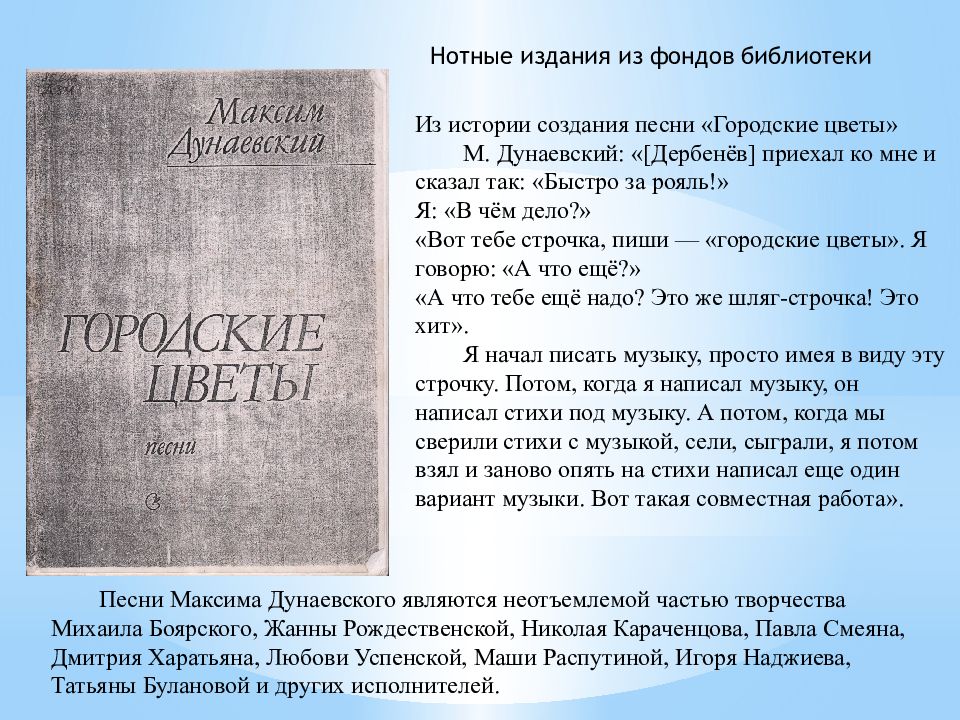 Нотные издания из фондов библиотеки

Максим Дунаевский

ГОРОДСКИЕ ЦВЕТЫ

песни

Из истории создания песни «Городские цветы»

М. Дунаевский: «[Дербенёв] приехал ко мне и сказал так: «Быстро за рояль!»
Я: «В чём дело?»
«Вот тебе строчка, пиши — «городские цветы». Я говорю: «А что ещё?»
«А что тебе ещё надо? Это же шляг-строчка! Это хит».

Я начал писать музыку, просто имея в виду эту строчку. Потом, когда я написал музыку, он написал стихи под музыку. А потом, когда мы сверили стихи с музыкой, сели, сыграли, я потом взял и заново опять на стихи написал еще один вариант музыки. Вот такая совместная работа».

Песни Максима Дунаевского являются неотъемлемой частью творчества Михаила Боярского, Жанны Рождественской, Николая Караченцова, Павла Смеяна, Дмитрия Харатьяна, Любови Успенской, Маши Распутиной, Игоря Наджиева, Татьяны Булановой и других исполнителей.